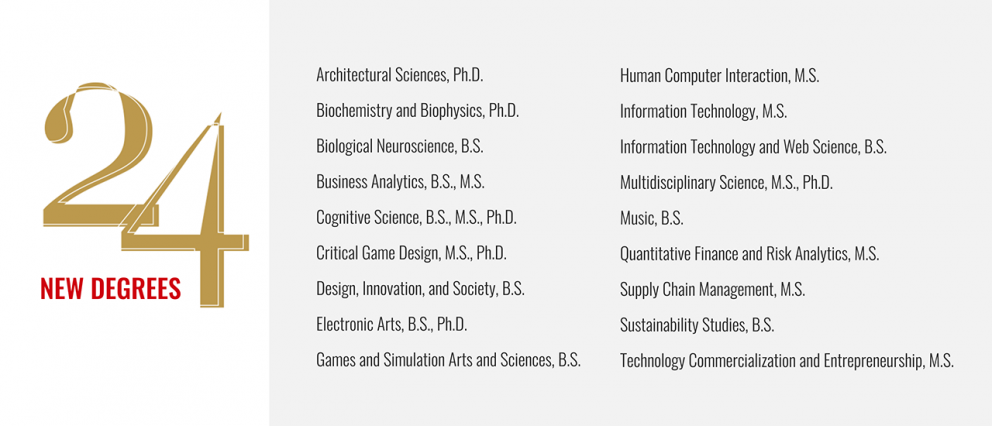 24
NEW DEGREES

Architectural Sciences, Ph.D.
Biochemistry and Biophysics, Ph.D.
Biological Neuroscience, B.S.
Business Analytics, B.S., M.S.
Cognitive Science, B.S., M.S., Ph.D.
Critical Game Design, M.S., Ph.D.
Design, Innovation, and Society, B.S.
Electronic Arts, B.S., Ph.D.
Games and Simulation Arts and Sciences, B.S.

Human Computer Interaction, M.S.
Information Technology, M.S.
Information Technology and Web Science, B.S.
Multidisciplinary Science, M.S., Ph.D.
Music, B.S.
Quantitative Finance and Risk Analytics, M.S.
Supply Chain Management, M.S.
Sustainability Studies, B.S.
Technology Commercialization and Entrepreneurship, M.S.